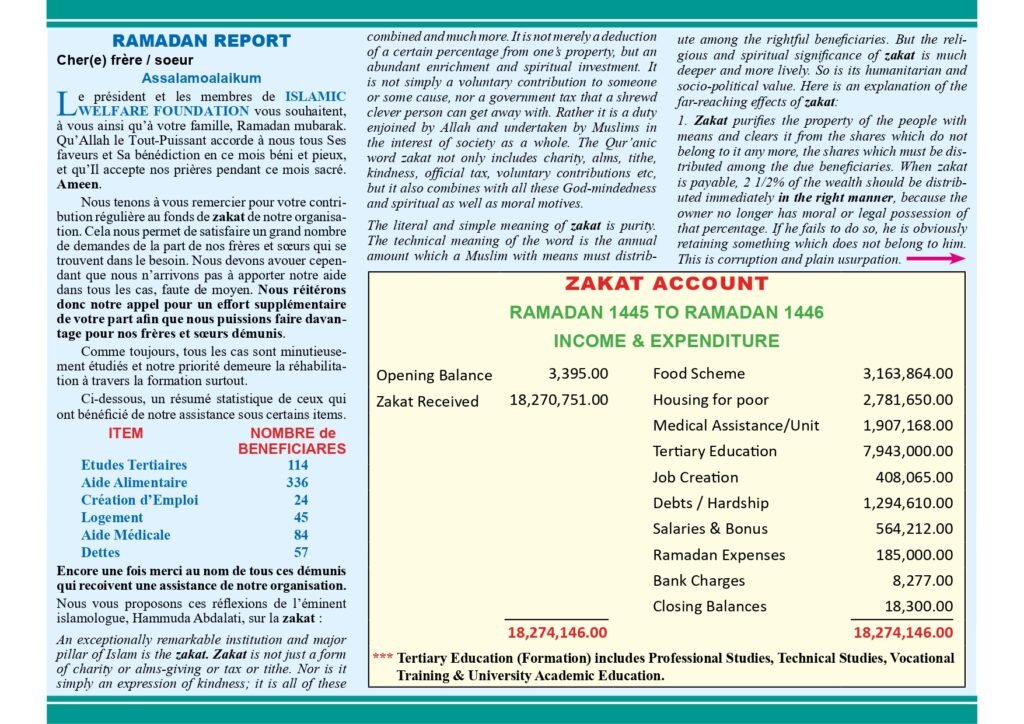 RAMADAN REPORT

Cher(e) frère / soeur

Assalamoalaikum

Le président et les membres de ISLAMIC WELFARE FOUNDATION vous souhaitent, à vous ainsi qu'à votre famille, Ramadan mubarak. Qu'Allah le Tout-Puissant accorde à nous tous Ses faveurs et Sa bénédiction en ce mois béni et pieux, et qu'Il accepte nos prières pendant ce mois sacré. Ameen.

Nous tenons à vous remercier pour votre contribution régulière au fonds de zakat de notre organisation. Cela nous permet de satisfaire un grand nombre de demandes de la part de nos frères et sœurs qui se trouvent dans le besoin. Nous devons avouer cependant que nous n'arrivons pas à apporter notre aide dans tous les cas, faute de moyen. Nous réitérons donc notre appel pour un effort supplémentaire de votre part afin que nous puissions faire davantage pour nos frères et sœurs démunis.

Comme toujours, tous les cas sont minutieusement étudiés et notre priorité demeure la réhabilitation à travers la formation surtout.

Ci-dessous, un résumé statistique de ceux qui ont bénéficié de notre assistance sous certains items.

| ITEM | NOMBRE de BENEFICIARES |
|---|---|
| Etudes Tertiaires | 114 |
| Aide Alimentaire | 336 |
| Création d'Emploi | 24 |
| Logement | 45 |
| Aide Médicale | 84 |
| Dettes | 57 |

Encore une fois merci au nom de tous ces démunis qui recoivent une assistance de notre organisation.

Nous vous proposons ces réflexions de l'éminent islamologue, Hammuda Abdalati, sur la zakat :

An exceptionally remarkable institution and major pillar of Islam is the zakat. Zakat is not just a form of charity or alms-giving or tax or tithe. Nor is it simply an expression of kindness; it is all of these combined and much more. It is not merely a deduction of a certain percentage from one's property, but an abundant enrichment and spiritual investment. It is not simply a voluntary contribution to someone or some cause, nor a government tax that a shrewd clever person can get away with. Rather it is a duty enjoined by Allah and undertaken by Muslims in the interest of society as a whole. The Qur'anic word zakat not only includes charity, alms, tithe, kindness, official tax, voluntary contributions etc, but it also combines with all these God-mindedness and spiritual as well as moral motives.

The literal and simple meaning of zakat is purity. The technical meaning of the word is the annual amount which a Muslim with means must distribute among the rightful beneficiaries. But the religious and spiritual significance of zakat is much deeper and more lively. So is its humanitarian and socio-political value. Here is an explanation of the far-reaching effects of zakat:

1. Zakat purifies the property of the people with means and clears it from the shares which do not belong to it any more, the shares which must be distributed among the due beneficiaries. When zakat is payable, 2 1/2% of the wealth should be distributed immediately in the right manner, because the owner no longer has moral or legal possession of that percentage. If he fails to do so, he is obviously retaining something which does not belong to him. This is corruption and plain usurpation.

ZAKAT ACCOUNT
RAMADAN 1445 TO RAMADAN 1446
INCOME & EXPENDITURE

| | | | |
|---|---|---|---|
| Opening Balance | 3,395.00 | Food Scheme | 3,163,864.00 |
| Zakat Received | 18,270,751.00 | Housing for poor | 2,781,650.00 |
| | | Medical Assistance/Unit | 1,907,168.00 |
| | | Tertiary Education | 7,943,000.00 |
| | | Job Creation | 408,065.00 |
| | | Debts / Hardship | 1,294,610.00 |
| | | Salaries & Bonus | 564,212.00 |
| | | Ramadan Expenses | 185,000.00 |
| | | Bank Charges | 8,277.00 |
| | | Closing Balances | 18,300.00 |
| | 18,274,146.00 | | 18,274,146.00 |

*** Tertiary Education (Formation) includes Professional Studies, Technical Studies, Vocational Training & University Academic Education.